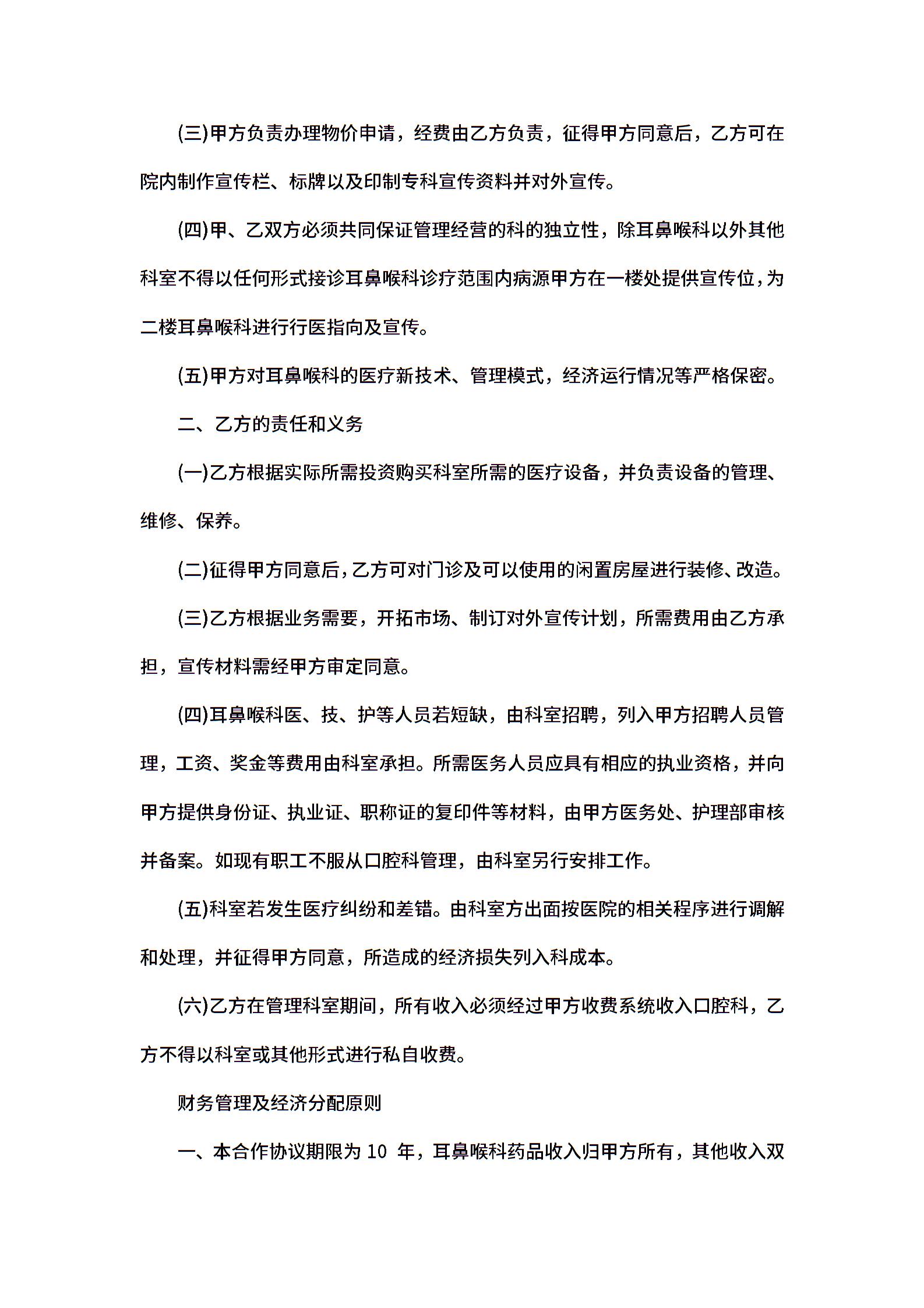 (三)甲方负责办理物价申请，经费由乙方负责，征得甲方同意后，乙方可在院内制作宣传栏、标牌以及印制专科宣传资料并对外宣传。

(四)甲、乙双方必须共同保证管理经营的科的独立性，除耳鼻喉科以外其他科室不得以任何形式接诊耳鼻喉科诊疗范围内病源甲方在一楼处提供宣传位，为二楼耳鼻喉科进行行医指向及宣传。

(五)甲方对耳鼻喉科的医疗新技术、管理模式，经济运行情况等严格保密。

二、乙方的责任和义务

(一)乙方根据实际所需投资购买科室所需的医疗设备，并负责设备的管理、维修、保养。

(二)征得甲方同意后，乙方可对门诊及可以使用的闲置房屋进行装修、改造。

(三)乙方根据业务需要，开拓市场、制订对外宣传计划，所需费用由乙方承担，宣传材料需经甲方审定同意。

(四)耳鼻喉科医、技、护等人员若短缺，由科室招聘，列入甲方招聘人员管理，工资、奖金等费用由科室承担。所需医务人员应具有相应的执业资格，并向甲方提供身份证、执业证、职称证的复印件等材料，由甲方医务处、护理部审核并备案。如现有职工不服从口腔科管理，由科室另行安排工作。

(五)科室若发生医疗纠纷和差错。由科室方出面按医院的相关程序进行调解和处理，并征得甲方同意，所造成的经济损失列入科成本。

(六)乙方在管理科室期间，所有收入必须经过甲方收费系统收入口腔科，乙方不得以科室或其他形式进行私自收费。

财务管理及经济分配原则

一、本合作协议期限为 10 年，耳鼻喉科药品收入归甲方所有，其他收入双